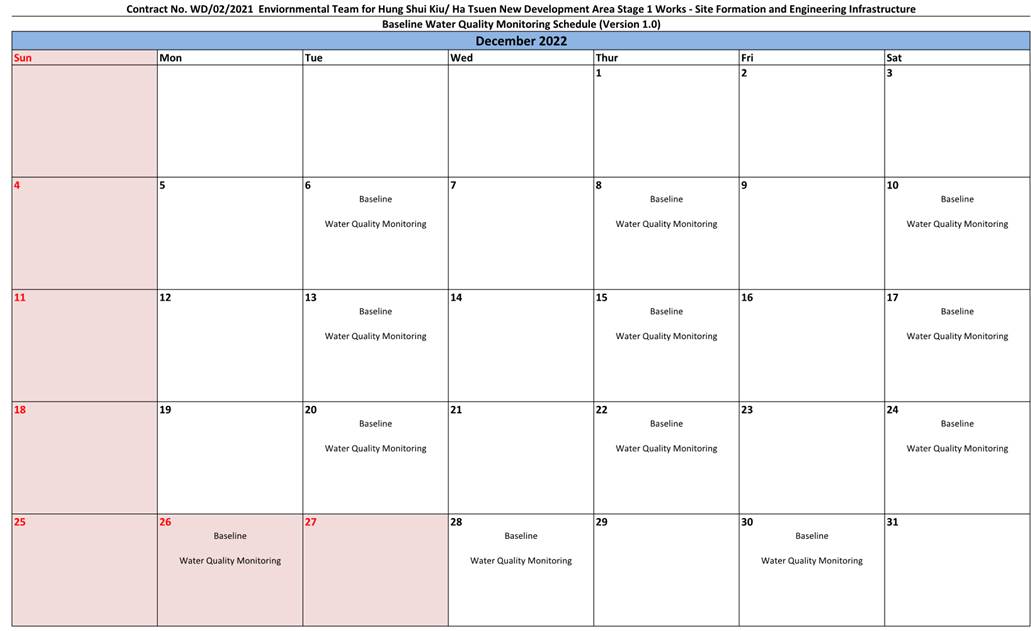 Contract No. WD/02/2021 Enviornmental Team for Hung Shui Kiu/ Ha Tsuen New Development Area Stage 1 Works - Site Formation and Engineering Infrastructure
Baseline Water Quality Monitoring Schedule (Version 1.0)

December 2022

| Sun | Mon | Tue | Wed | Thur | Fri | Sat |
|---|---|---|---|---|---|---|
| | | | | 1 | 2 | 3 |
| 4 | 5 | 6 Baseline Water Quality Monitoring | 7 | 8 Baseline Water Quality Monitoring | 9 | 10 Baseline Water Quality Monitoring |
| 11 | 12 | 13 Baseline Water Quality Monitoring | 14 | 15 Baseline Water Quality Monitoring | 16 | 17 Baseline Water Quality Monitoring |
| 18 | 19 | 20 Baseline Water Quality Monitoring | 21 | 22 Baseline Water Quality Monitoring | 23 | 24 Baseline Water Quality Monitoring |
| 25 | 26 Baseline Water Quality Monitoring | 27 | 28 Baseline Water Quality Monitoring | 29 | 30 Baseline Water Quality Monitoring | 31 |